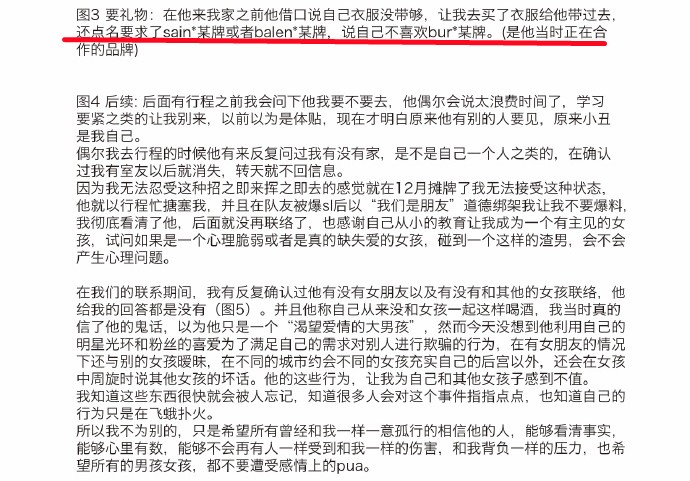 图3 要礼物：在他来我家之前他借口说自己衣服没带够，让我去买了衣服给他带过去，还点名要求了sain*某牌或者balen*某牌，说自己不喜欢bur*某牌。(是他当时正在合作的品牌)

图4 后续: 后面有行程之前我会问下他我要不要去，他偶尔会说太浪费时间了，学习要紧之类的让我别来，以前以为是体贴，现在才明白原来他有别的人要见，原来小丑是我自己。
偶尔我去行程的时候他有来反复问过我有没有家，是不是自己一个人之类的，在确认过我有室友以后就消失，转天就不回信息。
因为我无法忍受这种招之即来挥之即去的感觉就在12月摊牌了我无法接受这种状态，他就以行程忙搪塞我，并且在队友被爆sl后以“我们是朋友”道德绑架我让我不要爆料，我彻底看清了他，后面就没再联络了，也感谢自己从小的教育让我成为一个有主见的女孩，试问如果是一个心理脆弱或者是真的缺失爱的女孩，碰到一个这样的渣男，会不会产生心理问题。

在我们的联系期间，我有反复确认过他有没有女朋友以及有没有和其他的女孩联络，他给我的回答都是没有（图5）。并且他称自己从来没和女孩一起这样喝酒，我当时真的信了他的鬼话，以为他只是一个“渴望爱情的大男孩”，然而今天没想到他利用自己的明星光环和粉丝的喜爱为了满足自己的需求对别人进行欺骗的行为，在有女朋友的情况下还与别的女孩暧昧，在不同的城市约会不同的女孩充实自己的后宫以外，还会在女孩中周旋时说其他女孩的坏话。他的这些行为，让我为自己和其他女孩子感到不值。
我知道这些东西很快就会被人忘记，知道很多人会对这个事件指指点点，也知道自己的行为只是在飞蛾扑火。
所以我不为别的，只是希望所有曾经和我一样一意孤行的相信他的人，能够看清事实，能够心里有数，能够不会再有人一样受到和我一样的伤害，和我背负一样的压力，也希望所有的男孩女孩，都不要遭受感情上的pua。